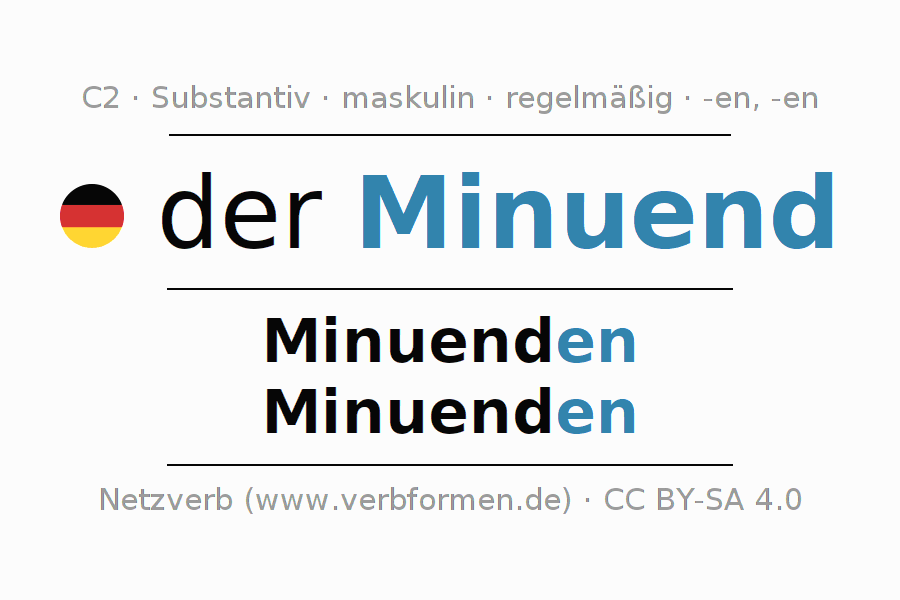 C2 · Substantiv · maskulin · regelmäßig · -en, -en

der Minuend

Minuenden
Minuenden

Netzverb (www.verbformen.de) · CC BY-SA 4.0